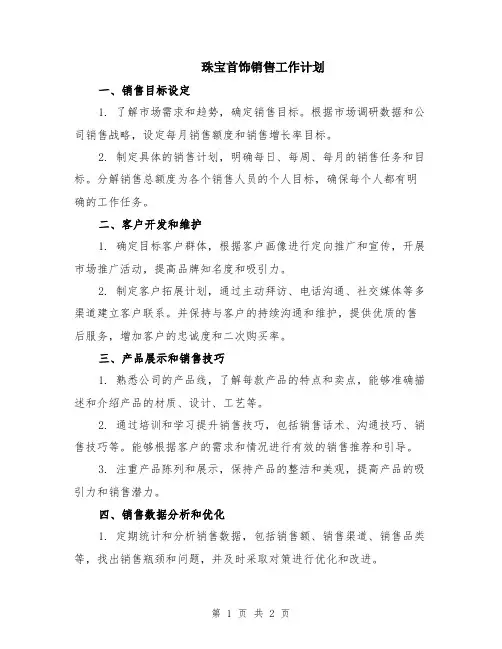 珠宝首饰销售工作计划

一、销售目标设定

1. 了解市场需求和趋势，确定销售目标。根据市场调研数据和公司销售战略，设定每月销售额度和销售增长率目标。

2. 制定具体的销售计划，明确每日、每周、每月的销售任务和目标。分解销售总额度为各个销售人员的个人目标，确保每个人都有明确的工作任务。

二、客户开发和维护

1. 确定目标客户群体，根据客户画像进行定向推广和宣传，开展市场推广活动，提高品牌知名度和吸引力。

2. 制定客户拓展计划，通过主动拜访、电话沟通、社交媒体等多渠道建立客户联系。并保持与客户的持续沟通和维护，提供优质的售后服务，增加客户的忠诚度和二次购买率。

三、产品展示和销售技巧

1. 熟悉公司的产品线，了解每款产品的特点和卖点，能够准确描述和介绍产品的材质、设计、工艺等。

2. 通过培训和学习提升销售技巧，包括销售话术、沟通技巧、销售技巧等。能够根据客户的需求和情况进行有效的销售推荐和引导。

3. 注重产品陈列和展示，保持产品的整洁和美观，提高产品的吸引力和销售潜力。

四、销售数据分析和优化

1. 定期统计和分析销售数据，包括销售额、销售渠道、销售品类等，找出销售瓶颈和问题，并及时采取对策进行优化和改进。

第 1 页 共 2 页